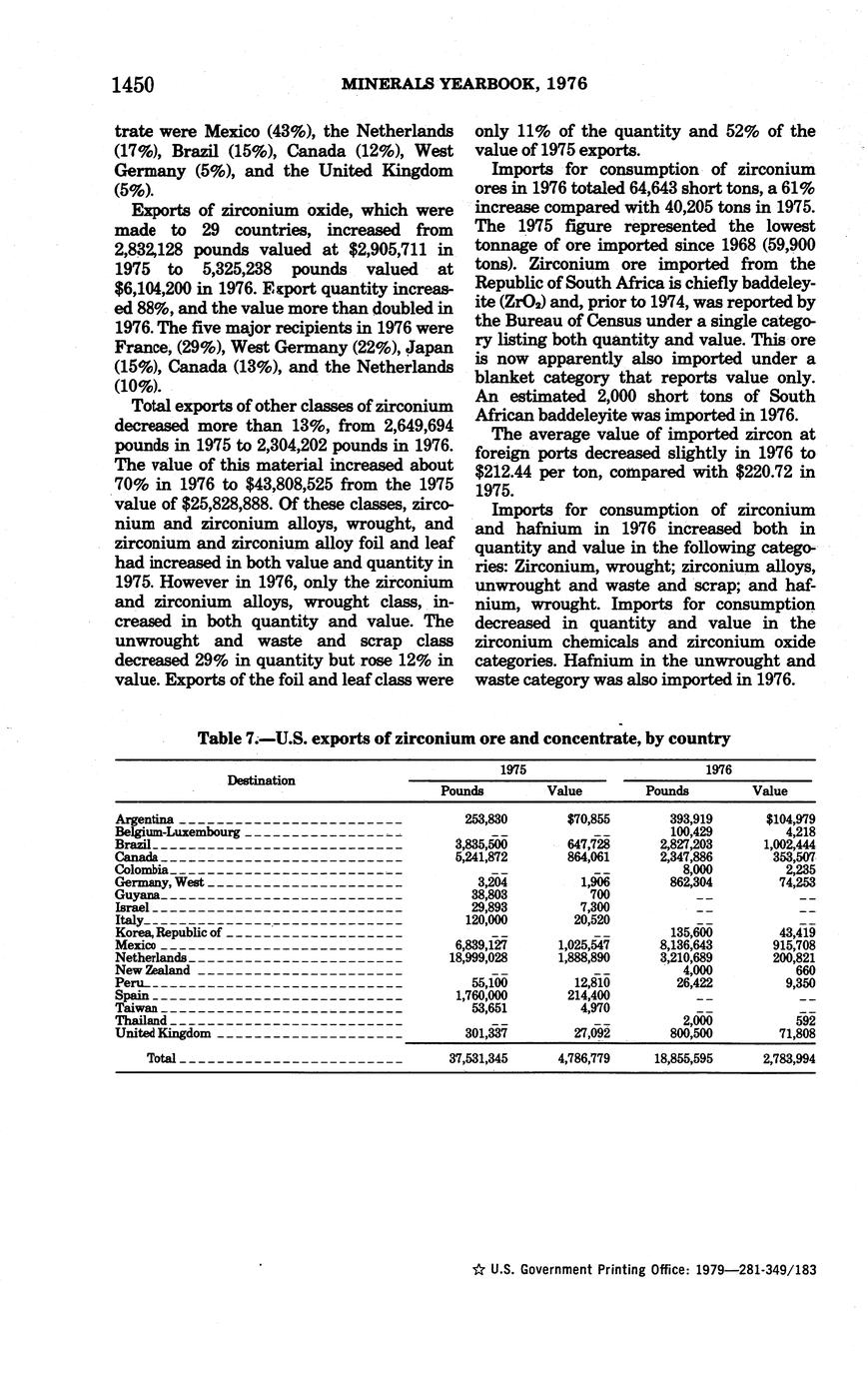 1450 MINERALS YEARBOOK, 1976

trate were Mexico (43%), the Netherlands (17%), Brazil (15%), Canada (12%), West Germany (5%), and the United Kingdom (5%).

Exports of zirconium oxide, which were made to 29 countries, increased from 2,832,128 pounds valued at $2,905,711 in 1975 to 5,325,238 pounds valued at $6,104,200 in 1976. Export quantity increased 88%, and the value more than doubled in 1976. The five major recipients in 1976 were France, (29%), West Germany (22%), Japan (15%), Canada (13%), and the Netherlands (10%).

Total exports of other classes of zirconium decreased more than 13%, from 2,649,694 pounds in 1975 to 2,304,202 pounds in 1976. The value of this material increased about 70% in 1976 to $43,808,525 from the 1975 value of $25,828,888. Of these classes, zirconium and zirconium alloys, wrought, and zirconium and zirconium alloy foil and leaf had increased in both value and quantity in 1975. However in 1976, only the zirconium and zirconium alloys, wrought class, increased in both quantity and value. The unwrought and waste and scrap class decreased 29% in quantity but rose 12% in value. Exports of the foil and leaf class were only 11% of the quantity and 52% of the value of 1975 exports.

Imports for consumption of zirconium ores in 1976 totaled 64,643 short tons, a 61% increase compared with 40,205 tons in 1975. The 1975 figure represented the lowest tonnage of ore imported since 1968 (59,900 tons). Zirconium ore imported from the Republic of South Africa is chiefly baddeleyite ($ZrO_2$) and, prior to 1974, was reported by the Bureau of Census under a single category listing both quantity and value. This ore is now apparently also imported under a blanket category that reports value only. An estimated 2,000 short tons of South African baddeleyite was imported in 1976.

The average value of imported zircon at foreign ports decreased slightly in 1976 to $212.44 per ton, compared with $220.72 in 1975.

Imports for consumption of zirconium and hafnium in 1976 increased both in quantity and value in the following categories: Zirconium, wrought; zirconium alloys, unwrought and waste and scrap; and hafnium, wrought. Imports for consumption decreased in quantity and value in the zirconium chemicals and zirconium oxide categories. Hafnium in the unwrought and waste category was also imported in 1976.

Table 7.—U.S. exports of zirconium ore and concentrate, by country

| Destination | 1975 Pounds | 1975 Value | 1976 Pounds | 1976 Value |
|---|---|---|---|---|
| Argentina | 253,830 | $70,855 | 393,919 | $104,979 |
| Belgium-Luxembourg | -- | -- | 100,429 | 4,218 |
| Brazil | 3,835,500 | 647,728 | 2,827,203 | 1,002,444 |
| Canada | 5,241,872 | 864,061 | 2,347,886 | 353,507 |
| Colombia | -- | -- | 8,000 | 2,235 |
| Germany, West | 3,204 | 1,906 | 862,304 | 74,253 |
| Guyana | 38,803 | 700 | -- | -- |
| Israel | 29,893 | 7,300 | -- | -- |
| Italy | 120,000 | 20,520 | -- | -- |
| Korea, Republic of | -- | -- | 135,600 | 43,419 |
| Mexico | 6,839,127 | 1,025,547 | 8,136,643 | 915,708 |
| Netherlands | 18,999,028 | 1,888,890 | 3,210,689 | 200,821 |
| New Zealand | -- | -- | 4,000 | 660 |
| Peru | 55,100 | 12,810 | 26,422 | 9,350 |
| Spain | 1,760,000 | 214,400 | -- | -- |
| Taiwan | 53,651 | 4,970 | -- | -- |
| Thailand | -- | -- | 2,000 | 592 |
| United Kingdom | 301,337 | 27,092 | 800,500 | 71,808 |
| Total | 37,531,345 | 4,786,779 | 18,855,595 | 2,783,994 |

☆ U.S. Government Printing Office: 1979—281-349/183